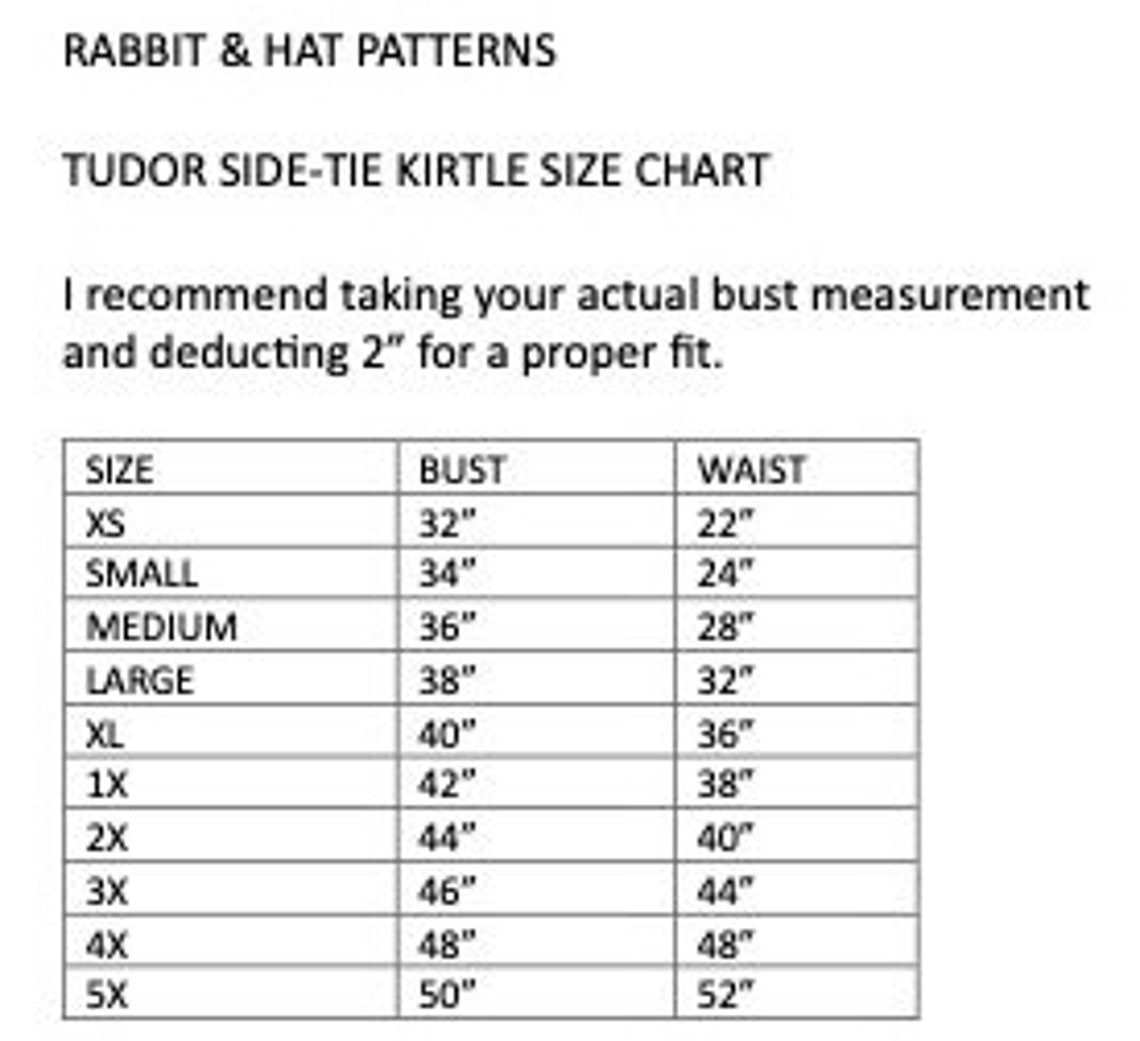 RABBIT & HAT PATTERNS

TUDOR SIDE-TIE KIRTLE SIZE CHART

I recommend taking your actual bust measurement and deducting 2" for a proper fit.

| SIZE | BUST | WAIST |
|---|---|---|
| XS | 32" | 22" |
| SMALL | 34" | 24" |
| MEDIUM | 36" | 28" |
| LARGE | 38" | 32" |
| XL | 40" | 36" |
| 1X | 42" | 38" |
| 2X | 44" | 40" |
| 3X | 46" | 44" |
| 4X | 48" | 48" |
| 5X | 50" | 52" |